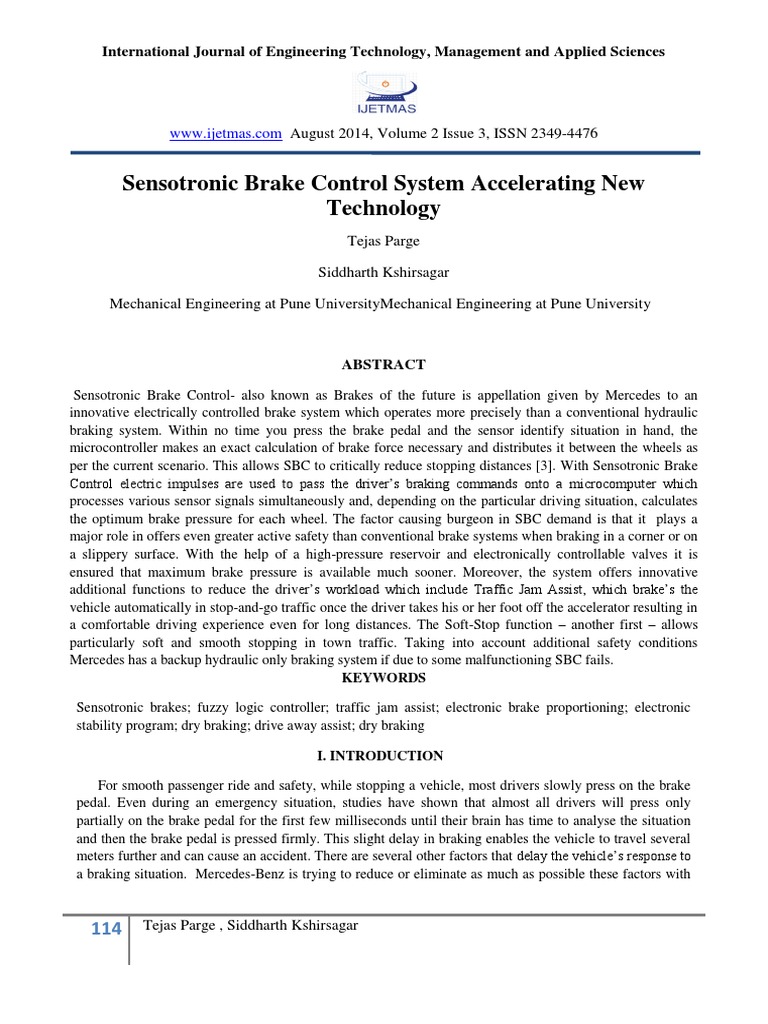 International Journal of Engineering Technology, Management and Applied Sciences

IJETMAS

www.ijetmas.com August 2014, Volume 2 Issue 3, ISSN 2349-4476

Sensotronic Brake Control System Accelerating New Technology

Tejas Parge

Siddharth Kshirsagar

Mechanical Engineering at Pune UniversityMechanical Engineering at Pune University

ABSTRACT

Sensotronic Brake Control- also known as Brakes of the future is appellation given by Mercedes to an innovative electrically controlled brake system which operates more precisely than a conventional hydraulic braking system. Within no time you press the brake pedal and the sensor identify situation in hand, the microcontroller makes an exact calculation of brake force necessary and distributes it between the wheels as per the current scenario. This allows SBC to critically reduce stopping distances [3]. With Sensotronic Brake Control electric impulses are used to pass the driver's braking commands onto a microcomputer which processes various sensor signals simultaneously and, depending on the particular driving situation, calculates the optimum brake pressure for each wheel. The factor causing burgeon in SBC demand is that it plays a major role in offers even greater active safety than conventional brake systems when braking in a corner or on a slippery surface. With the help of a high-pressure reservoir and electronically controllable valves it is ensured that maximum brake pressure is available much sooner. Moreover, the system offers innovative additional functions to reduce the driver's workload which include Traffic Jam Assist, which brake's the vehicle automatically in stop-and-go traffic once the driver takes his or her foot off the accelerator resulting in a comfortable driving experience even for long distances. The Soft-Stop function – another first – allows particularly soft and smooth stopping in town traffic. Taking into account additional safety conditions Mercedes has a backup hydraulic only braking system if due to some malfunctioning SBC fails.

KEYWORDS

Sensotronic brakes; fuzzy logic controller; traffic jam assist; electronic brake proportioning; electronic stability program; dry braking; drive away assist; dry braking

I. INTRODUCTION

For smooth passenger ride and safety, while stopping a vehicle, most drivers slowly press on the brake pedal. Even during an emergency situation, studies have shown that almost all drivers will press only partially on the brake pedal for the first few milliseconds until their brain has time to analyse the situation and then the brake pedal is pressed firmly. This slight delay in braking enables the vehicle to travel several meters further and can cause an accident. There are several other factors that delay the vehicle's response to a braking situation. Mercedes-Benz is trying to reduce or eliminate as much as possible these factors with

114 Tejas Parge , Siddharth Kshirsagar